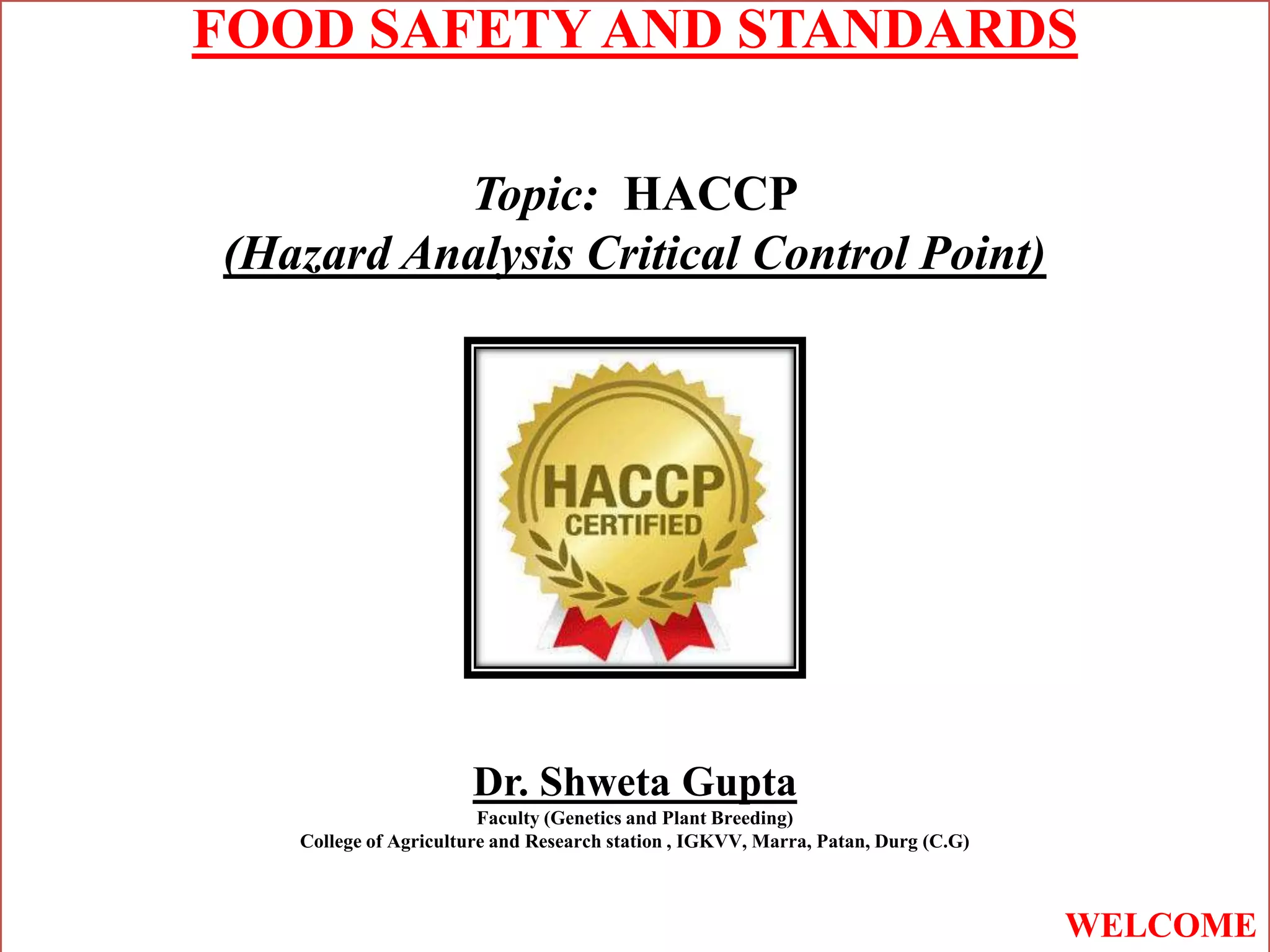 FOOD SAFETY AND STANDARDS

Topic: HACCP
(Hazard Analysis Critical Control Point)

HACCP
CERTIFIED

Dr. Shweta Gupta
Faculty (Genetics and Plant Breeding)
College of Agriculture and Research station , IGKVV, Marra, Patan, Durg (C.G)

WELCOME